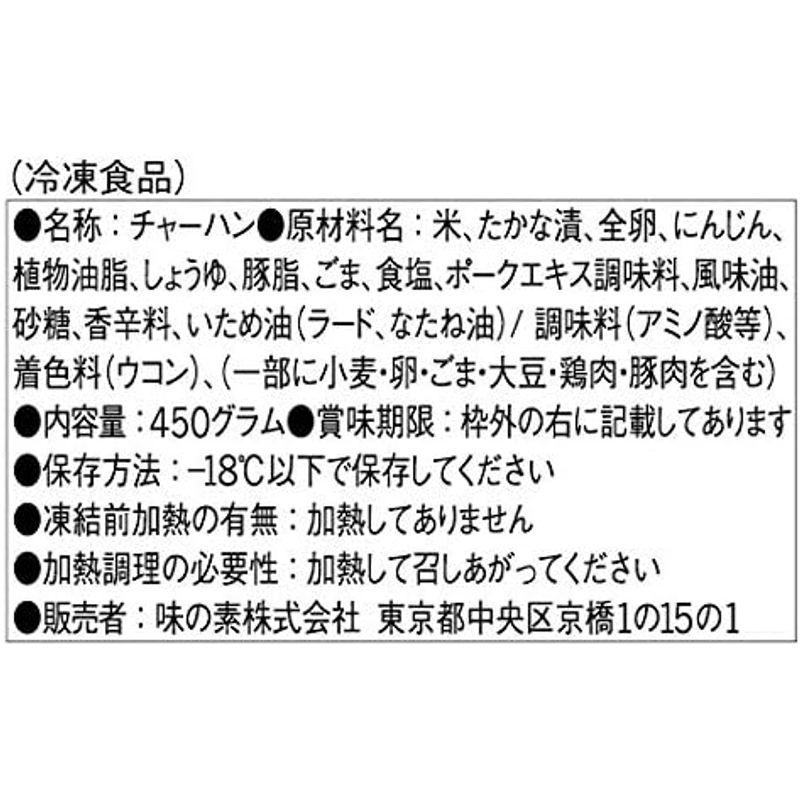 (冷凍食品)

●名称:チャーハン●原材料名:米、たかな漬、全卵、にんじん、植物油脂、しょうゆ、豚脂、ごま、食塩、ポークエキス調味料、風味油、砂糖、香辛料、いため油(ラード、なたね油)/ 調味料(アミノ酸等)、着色料(ウコン)、(一部に小麦・卵・ごま・大豆・鶏肉・豚肉を含む)
●内容量:450グラム●賞味期限:枠外の右に記載してあります
●保存方法:−18℃以下で保存してください
●凍結前加熱の有無:加熱してありません
●加熱調理の必要性:加熱して召しあがってください
●販売者:味の素株式会社 東京都中央区京橋1の15の1